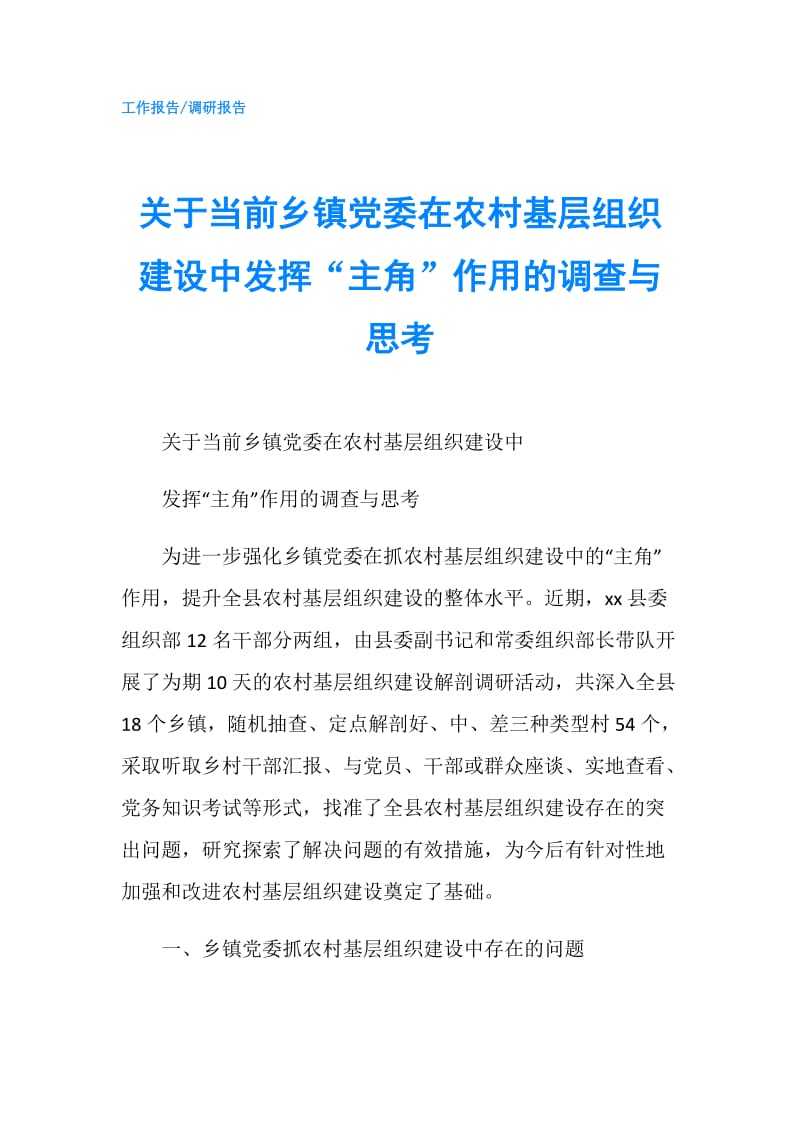 工作报告/调研报告

关于当前乡镇党委在农村基层组织建设中发挥“主角”作用的调查与思考

关于当前乡镇党委在农村基层组织建设中

发挥“主角”作用的调查与思考

为进一步强化乡镇党委在抓农村基层组织建设中的“主角”作用，提升全县农村基层组织建设的整体水平。近期，xx 县委组织部 12 名干部分两组，由县委副书记和常委组织部长带队开展了为期 10 天的农村基层组织建设解剖调研活动，共深入全县 18 个乡镇，随机抽查、定点解剖好、中、差三种类型村 54 个，采取听取乡村干部汇报、与党员、干部或群众座谈、实地查看、党务知识考试等形式，找准了全县农村基层组织建设存在的突出问题，研究探索了解决问题的有效措施，为今后有针对性地加强和改进农村基层组织建设奠定了基础。

一、乡镇党委抓农村基层组织建设中存在的问题